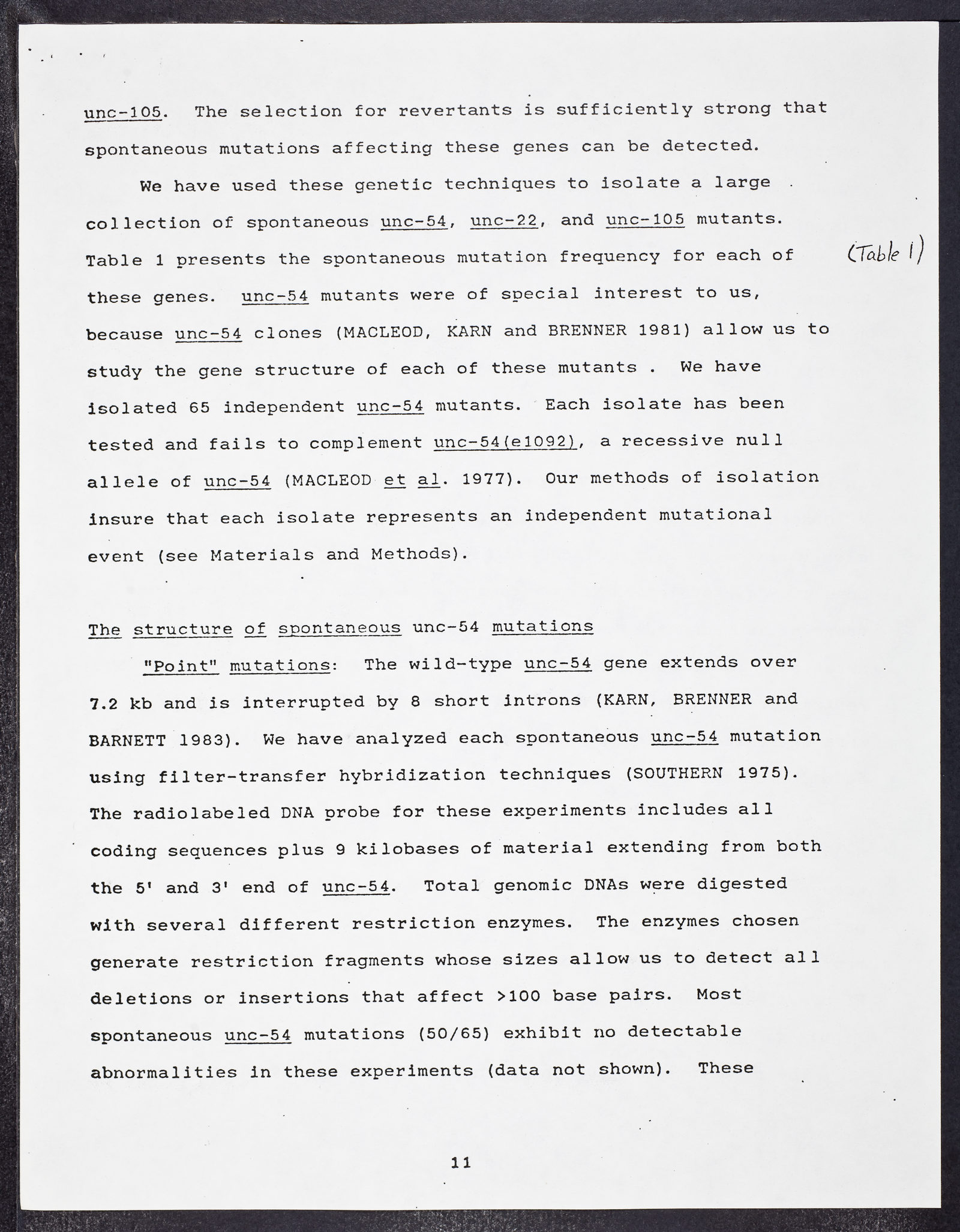 unc-105. The selection for revertants is sufficiently strong that spontaneous mutations affecting these genes can be detected.

We have used these genetic techniques to isolate a large collection of spontaneous unc-54, unc-22, and unc-105 mutants. Table 1 presents the spontaneous mutation frequency for each of these genes. unc-54 mutants were of special interest to us, because unc-54 clones (MACLEOD, KARN and BRENNER 1981) allow us to study the gene structure of each of these mutants . We have isolated 65 independent unc-54 mutants. Each isolate has been tested and fails to complement unc-54(e1092), a recessive null allele of unc-54 (MACLEOD et al. 1977). Our methods of isolation insure that each isolate represents an independent mutational event (see Materials and Methods).

(Table 1)

The structure of spontaneous unc-54 mutations

"Point" mutations: The wild-type unc-54 gene extends over 7.2 kb and is interrupted by 8 short introns (KARN, BRENNER and BARNETT 1983). We have analyzed each spontaneous unc-54 mutation using filter-transfer hybridization techniques (SOUTHERN 1975). The radiolabeled DNA probe for these experiments includes all coding sequences plus 9 kilobases of material extending from both the 5' and 3' end of unc-54. Total genomic DNAs were digested with several different restriction enzymes. The enzymes chosen generate restriction fragments whose sizes allow us to detect all deletions or insertions that affect >100 base pairs. Most spontaneous unc-54 mutations (50/65) exhibit no detectable abnormalities in these experiments (data not shown). These

11